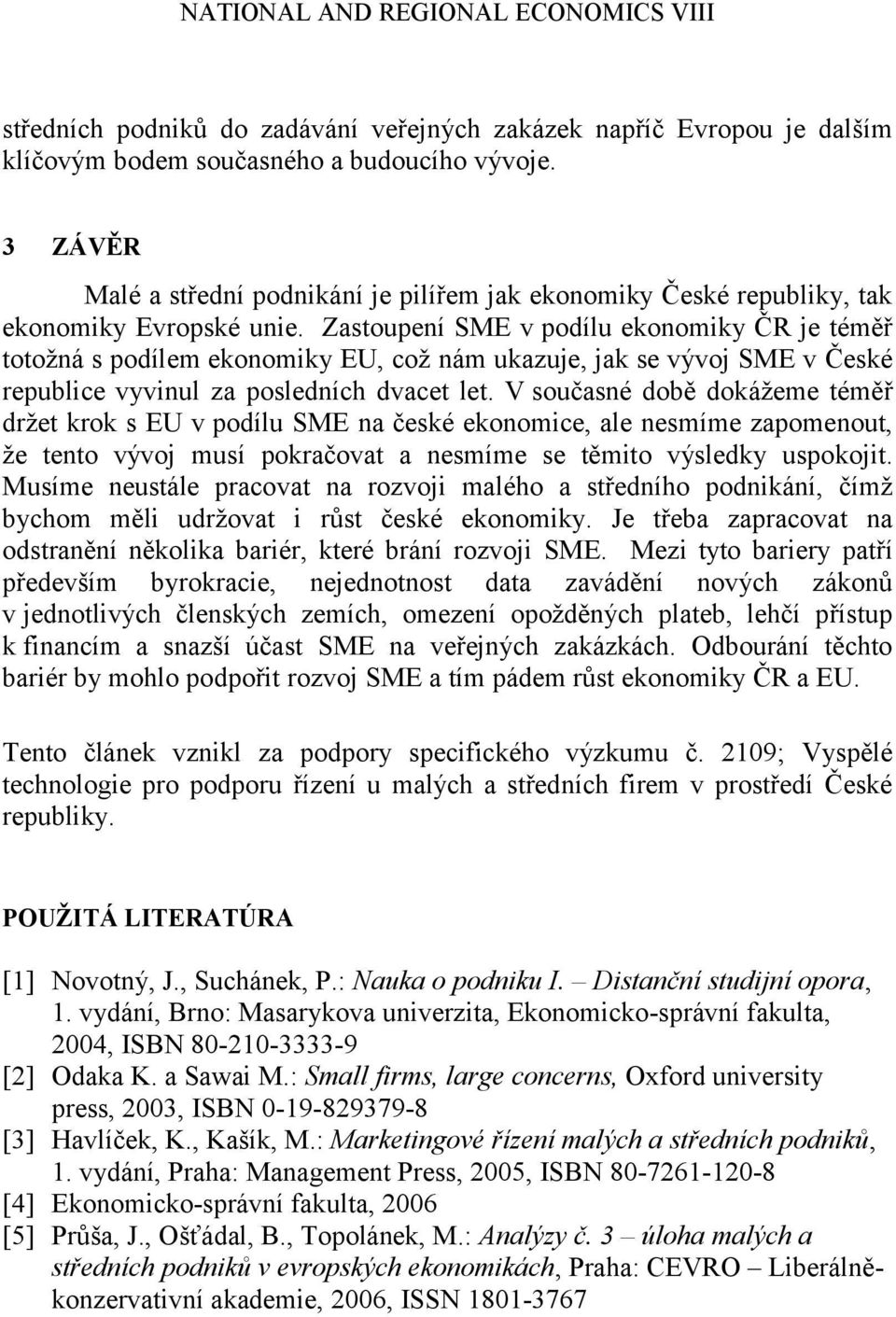 NATIONAL AND REGIONAL ECONOMICS VIII

středních podniků do zadávání veřejných zakázek napříč Evropou je dalším klíčovým bodem současného a budoucího vývoje.

3 ZÁVĚR

Malé a střední podnikání je pilířem jak ekonomiky České republiky, tak ekonomiky Evropské unie. Zastoupení SME v podílu ekonomiky ČR je téměř totožná s podílem ekonomiky EU, což nám ukazuje, jak se vývoj SME v České republice vyvinul za posledních dvacet let. V současné době dokážeme téměř držet krok s EU v podílu SME na české ekonomice, ale nesmíme zapomenout, že tento vývoj musí pokračovat a nesmíme se těmito výsledky uspokojit. Musíme neustále pracovat na rozvoji malého a středního podnikání, čímž bychom měli udržovat i růst české ekonomiky. Je třeba zapracovat na odstranění několika bariér, které brání rozvoji SME. Mezi tyto bariery patří především byrokracie, nejednotnost data zavádění nových zákonů v jednotlivých členských zemích, omezení opožděných plateb, lehčí přístup k financím a snazší účast SME na veřejných zakázkách. Odbourání těchto bariér by mohlo podpořit rozvoj SME a tím pádem růst ekonomiky ČR a EU.

Tento článek vznikl za podpory specifického výzkumu č. 2109; Vyspělé technologie pro podporu řízení u malých a středních firem v prostředí České republiky.

POUŽITÁ LITERATÚRA

[1] Novotný, J., Suchánek, P.: Nauka o podniku I. – Distanční studijní opora, 1. vydání, Brno: Masarykova univerzita, Ekonomicko-správní fakulta, 2004, ISBN 80-210-3333-9
[2] Odaka K. a Sawai M.: Small firms, large concerns, Oxford university press, 2003, ISBN 0-19-829379-8
[3] Havlíček, K., Kašík, M.: Marketingové řízení malých a středních podniků, 1. vydání, Praha: Management Press, 2005, ISBN 80-7261-120-8
[4] Ekonomicko-správní fakulta, 2006
[5] Průša, J., Ošťádal, B., Topolánek, M.: Analýzy č. 3 – úloha malých a středních podniků v evropských ekonomikách, Praha: CEVRO – Liberálně-konzervativní akademie, 2006, ISSN 1801-3767